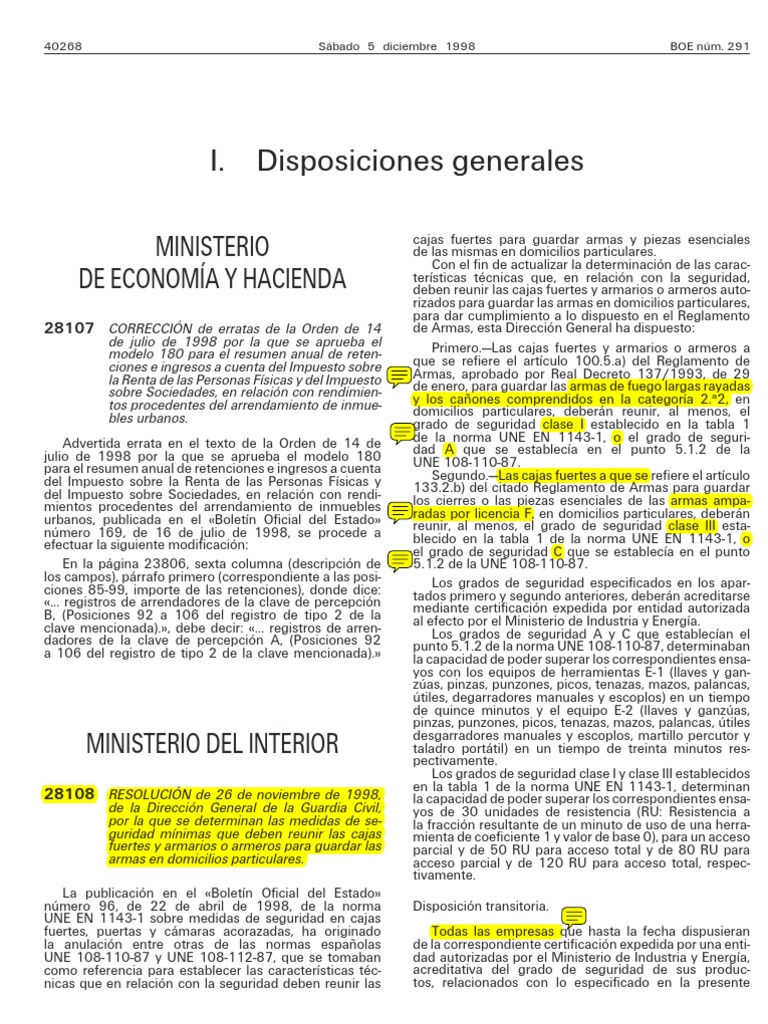 40268 Sábado 5 diciembre 1998 BOE núm. 291

I. Disposiciones generales

MINISTERIO
DE ECONOMÍA Y HACIENDA

28107 CORRECCIÓN de erratas de la Orden de 14 de julio de 1998 por la que se aprueba el modelo 180 para el resumen anual de retenciones e ingresos a cuenta del Impuesto sobre la Renta de las Personas Físicas y del Impuesto sobre Sociedades, en relación con rendimientos procedentes del arrendamiento de inmuebles urbanos.

Advertida errata en el texto de la Orden de 14 de julio de 1998 por la que se aprueba el modelo 180 para el resumen anual de retenciones e ingresos a cuenta del Impuesto sobre la Renta de las Personas Físicas y del Impuesto sobre Sociedades, en relación con rendimientos procedentes del arrendamiento de inmuebles urbanos, publicada en el «Boletín Oficial del Estado» número 169, de 16 de julio de 1998, se procede a efectuar la siguiente modificación:

En la página 23806, sexta columna (descripción de los campos), párrafo primero (correspondiente a las posiciones 85-99, importe de las retenciones), donde dice: «... registros de arrendadores de la clave de percepción B, (Posiciones 92 a 106 del registro de tipo 2 de la clave mencionada).», debe decir: «... registros de arrendadores de la clave de percepción A, (Posiciones 92 a 106 del registro de tipo 2 de la clave mencionada).»

MINISTERIO DEL INTERIOR

28108 RESOLUCIÓN de 26 de noviembre de 1998, de la Dirección General de la Guardia Civil, por la que se determinan las medidas de seguridad mínimas que deben reunir las cajas fuertes y armarios o armeros para guardar las armas en domicilios particulares.

La publicación en el «Boletín Oficial del Estado» número 96, de 22 de abril de 1998, de la norma UNE EN 1143-1 sobre medidas de seguridad en cajas fuertes, puertas y cámaras acorazadas, ha originado la anulación entre otras de las normas españolas UNE 108-110-87 y UNE 108-112-87, que se tomaban como referencia para establecer las características técnicas que en relación con la seguridad deben reunir las cajas fuertes para guardar armas y piezas esenciales de las mismas en domicilios particulares.

Con el fin de actualizar la determinación de las características técnicas que, en relación con la seguridad, deben reunir las cajas fuertes y armarios o armeros autorizados para guardar las armas en domicilios particulares, para dar cumplimiento a lo dispuesto en el Reglamento de Armas, esta Dirección General ha dispuesto:

Primero.—Las cajas fuertes y armarios o armeros a que se refiere el artículo 100.5.a) del Reglamento de Armas, aprobado por Real Decreto 137/1993, de 29 de enero, para guardar las armas de fuego largas rayadas y los cañones comprendidos en la categoría 2.ª2, en domicilios particulares, deberán reunir, al menos, el grado de seguridad clase I establecido en la tabla 1 de la norma UNE EN 1143-1, o el grado de seguridad A que se establecía en el punto 5.1.2 de la UNE 108-110-87.

Segundo.—Las cajas fuertes a que se refiere el artículo 133.2.b) del citado Reglamento de Armas para guardar los cierres o las piezas esenciales de las armas amparadas por licencia F, en domicilios particulares, deberán reunir, al menos, el grado de seguridad clase III establecido en la tabla 1 de la norma UNE EN 1143-1, o el grado de seguridad C que se establecía en el punto 5.1.2 de la UNE 108-110-87.

Los grados de seguridad especificados en los apartados primero y segundo anteriores, deberán acreditarse mediante certificación expedida por entidad autorizada al efecto por el Ministerio de Industria y Energía.

Los grados de seguridad A y C que establecían el punto 5.1.2 de la norma UNE 108-110-87, determinaban la capacidad de poder superar los correspondientes ensayos con los equipos de herramientas E-1 (llaves y ganzúas, pinzas, punzones, picos, tenazas, mazos, palancas, útiles, degarradores manuales y escoplos) en un tiempo de quince minutos y el equipo E-2 (llaves y ganzúas, pinzas, punzones, picos, tenazas, mazos, palancas, útiles desgarradores manuales y escoplos, martillo percutor y taladro portátil) en un tiempo de treinta minutos respectivamente.

Los grados de seguridad clase I y clase III establecidos en la tabla 1 de la norma UNE EN 1143-1, determinan la capacidad de poder superar los correspondientes ensayos de 30 unidades de resistencia (RU: Resistencia a la fracción resultante de un minuto de uso de una herramienta de coeficiente 1 y valor de base 0), para un acceso parcial y de 50 RU para acceso total y de 80 RU para acceso parcial y de 120 RU para acceso total, respectivamente.

Disposición transitoria.

Todas las empresas que hasta la fecha dispusieran de la correspondiente certificación expedida por una entidad autorizadas por el Ministerio de Industria y Energía, acreditativa del grado de seguridad de sus productos, relacionados con lo especificado en la presente